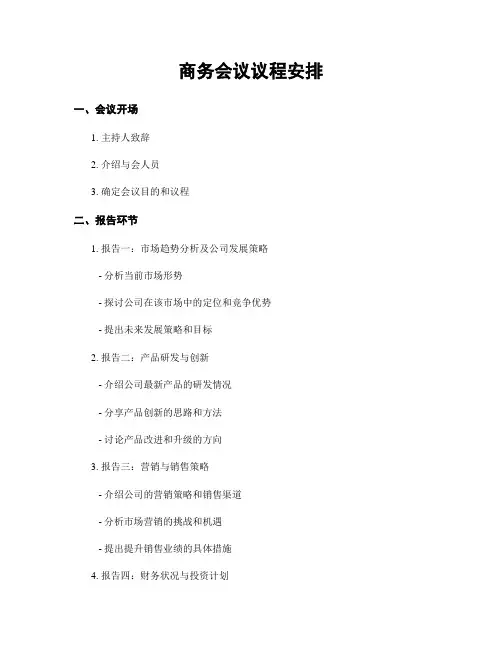 商务会议议程安排

一、会议开场

1. 主持人致辞

2. 介绍与会人员

3. 确定会议目的和议程

二、报告环节

1. 报告一：市场趋势分析及公司发展策略

- 分析当前市场形势

- 探讨公司在该市场中的定位和竞争优势

- 提出未来发展策略和目标

2. 报告二：产品研发与创新

- 介绍公司最新产品的研发情况

- 分享产品创新的思路和方法

- 讨论产品改进和升级的方向

3. 报告三：营销与销售策略

- 介绍公司的营销策略和销售渠道

- 分析市场营销的挑战和机遇

- 提出提升销售业绩的具体措施

4. 报告四：财务状况与投资计划